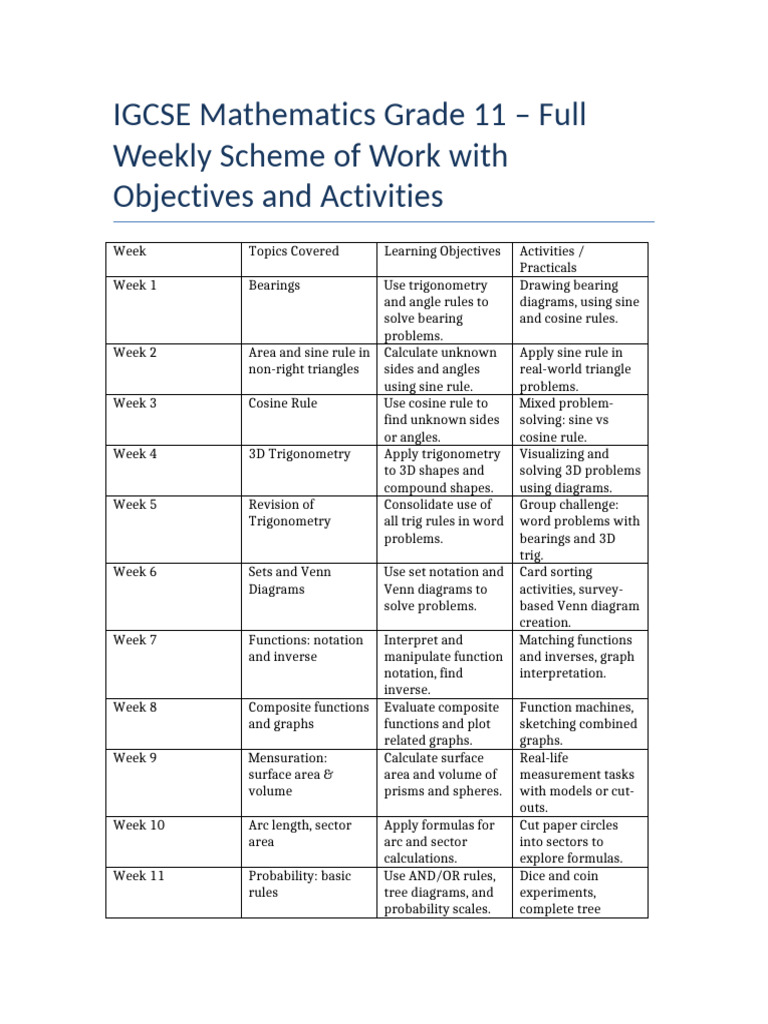 IGCSE Mathematics Grade 11 – Full Weekly Scheme of Work with Objectives and Activities

| Week | Topics Covered | Learning Objectives | Activities / Practicals |
|---|---|---|---|
| Week 1 | Bearings | Use trigonometry and angle rules to solve bearing problems. | Drawing bearing diagrams, using sine and cosine rules. |
| Week 2 | Area and sine rule in non-right triangles | Calculate unknown sides and angles using sine rule. | Apply sine rule in real-world triangle problems. |
| Week 3 | Cosine Rule | Use cosine rule to find unknown sides or angles. | Mixed problem-solving: sine vs cosine rule. |
| Week 4 | 3D Trigonometry | Apply trigonometry to 3D shapes and compound shapes. | Visualizing and solving 3D problems using diagrams. |
| Week 5 | Revision of Trigonometry | Consolidate use of all trig rules in word problems. | Group challenge: word problems with bearings and 3D trig. |
| Week 6 | Sets and Venn Diagrams | Use set notation and Venn diagrams to solve problems. | Card sorting activities, survey-based Venn diagram creation. |
| Week 7 | Functions: notation and inverse | Interpret and manipulate function notation, find inverse. | Matching functions and inverses, graph interpretation. |
| Week 8 | Composite functions and graphs | Evaluate composite functions and plot related graphs. | Function machines, sketching combined graphs. |
| Week 9 | Mensuration: surface area & volume | Calculate surface area and volume of prisms and spheres. | Real-life measurement tasks with models or cut-outs. |
| Week 10 | Arc length, sector area | Apply formulas for arc and sector calculations. | Cut paper circles into sectors to explore formulas. |
| Week 11 | Probability: basic rules | Use AND/OR rules, tree diagrams, and probability scales. | Dice and coin experiments, complete tree |